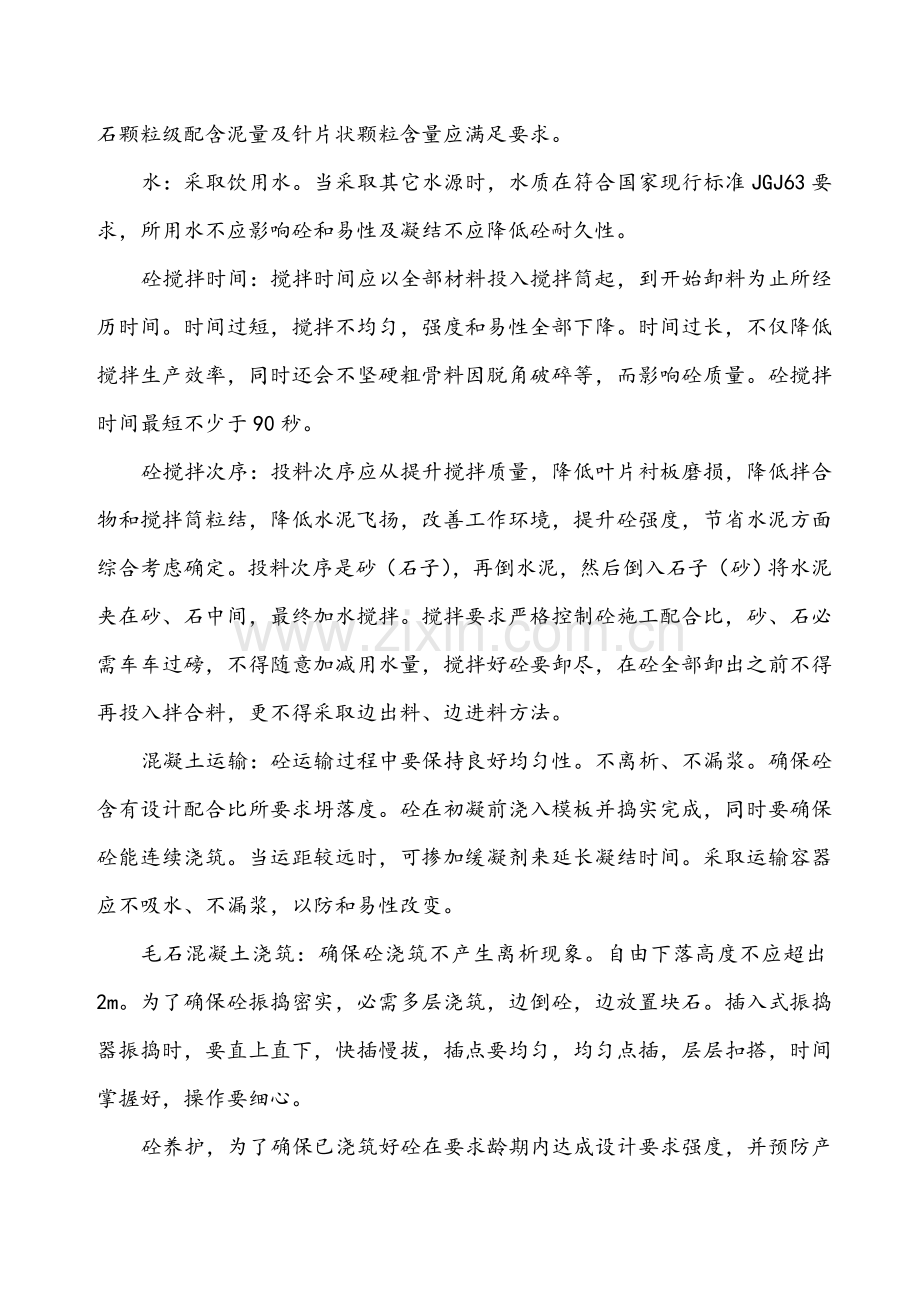 石颗粒级配含泥量及针片状颗粒含量应满足要求。

水：采取饮用水。当采取其它水源时，水质在符合国家现行标准JGJ63要求，所用水不应影响砼和易性及凝结不应降低砼耐久性。

砼搅拌时间：搅拌时间应以全部材料投入搅拌筒起，到开始卸料为止所经历时间。时间过短，搅拌不均匀，强度和易性全部下降。时间过长，不仅降低搅拌生产效率，同时还会不坚硬粗骨料因脱角破碎等，而影响砼质量。砼搅拌时间最短不少于90秒。

砼搅拌次序：投料次序应从提升搅拌质量，降低叶片衬板磨损，降低拌合物和搅拌筒粒结，降低水泥飞扬，改善工作环境，提升砼强度，节省水泥方面综合考虑确定。投料次序是砂（石子），再倒水泥，然后倒入石子（砂）将水泥夹在砂、石中间，最终加水搅拌。搅拌要求严格控制砼施工配合比，砂、石必需车车过磅，不得随意加减用水量，搅拌好砼要卸尽，在砼全部卸出之前不得再投入拌合料，更不得采取边出料、边进料方法。

混凝土运输：砼运输过程中要保持良好均匀性。不离析、不漏浆。确保砼含有设计配合比所要求坍落度。砼在初凝前浇入模板并捣实完成，同时要确保砼能连续浇筑。当运距较远时，可掺加缓凝剂来延长凝结时间。采取运输容器应不吸水、不漏浆，以防和易性改变。

毛石混凝土浇筑：确保砼浇筑不产生离析现象。自由下落高度不应超出2m。为了确保砼振捣密实，必需多层浇筑，边倒砼，边放置块石。插入式振捣器振捣时，要直上直下，快插慢拔，插点要均匀，均匀点插，层层扣搭，时间掌握好，操作要细心。

砼养护，为了确保已浇筑好砼在要求龄期内达成设计要求强度，并预防产

www.zixin.com.cn